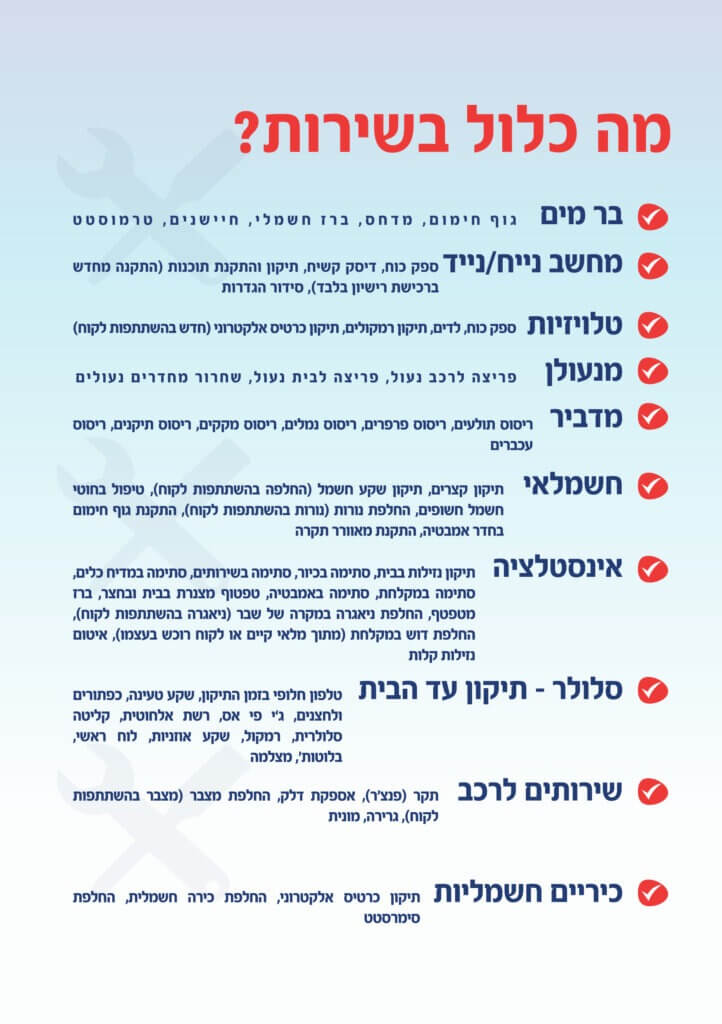 מה כלול בשירות?

בר מים גוף חימום, מדחס, ברז חשמלי, חיישנים, טרמוסטט

מחשב נייח/נייד ספק כוח, דיסק קשיח, תיקון והתקנת תוכנות (התקנה מחדש ברכישת רישיון בלבד), סידור הגדרות

טלויזיות ספק כוח, לדים, תיקון רמקולים, תיקון כרטיס אלקטרוני (חדש בהשתתפות לקוח)

מנעולן פריצה לרכב נעול, פריצה לבית נעול, שחרור מחדרים נעולים

מדביר ריסוס תולעים, ריסוס פרפרים, ריסוס נמלים, ריסוס מקקים, ריסוס תיקנים, ריסוס עכברים

חשמלאי תיקון קצרים, תיקון שקע חשמל (החלפה בהשתתפות לקוח), טיפול בחוטי חשמל חשופים, החלפת נורות (נורות בהשתתפות לקוח), התקנת גוף חימום בחדר אמבטיה, התקנת מאוורר תקרה

אינסטלציה תיקון נזילות בבית, סתימה בכיור, סתימה בשירותים, סתימה במדיח כלים, סתימה במקלחת, סתימה באמבטיה, טפטוף מצנרת בבית ובחצר, ברז מטפטף, החלפת ניאגרה במקרה של שבר (ניאגרה בהשתתפות לקוח), החלפת דוש במקלחת (מתוך מלאי קיים או לקוח רוכש בעצמו), איטום נזילות קלות

סלולר - תיקון עד הבית טלפון חלופי בזמן התיקון, שקע טעינה, כפתורים ולחצנים, ג'י פי אס, רשת אלחוטית, קליטה סלולרית, רמקול, שקע אוזניות, לוח ראשי, בלוטות', מצלמה

שירותים לרכב תקר (פנצ'ר), אספקת דלק, החלפת מצבר (מצבר בהשתתפות לקוח), גרירה, מונית

כיריים חשמליות תיקון כרטיס אלקטרוני, החלפת כירה חשמלית, החלפת סימרסטט